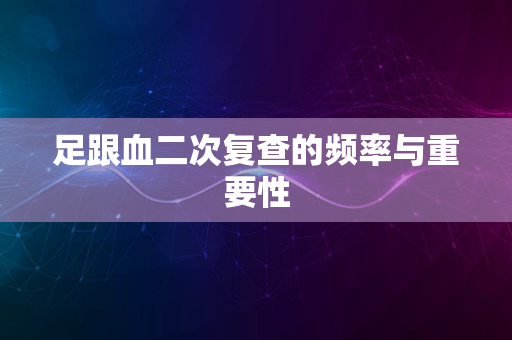 足跟血二次复查的频率与重要性